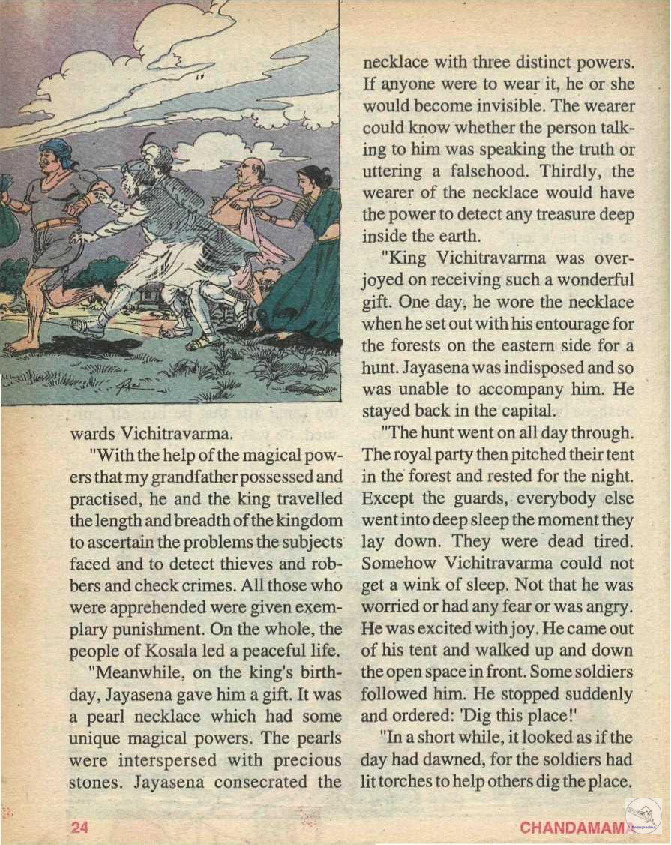 wards Vichitravarma.

"With the help of the magical powers that my grandfather possessed and practised, he and the king travelled the length and breadth of the kingdom to ascertain the problems the subjects faced and to detect thieves and robbers and check crimes. All those who were apprehended were given exemplary punishment. On the whole, the people of Kosala led a peaceful life.

"Meanwhile, on the king's birthday, Jayasena gave him a gift. It was a pearl necklace which had some unique magical powers. The pearls were interspersed with precious stones. Jayasena consecrated the necklace with three distinct powers. If anyone were to wear it, he or she would become invisible. The wearer could know whether the person talking to him was speaking the truth or uttering a falsehood. Thirdly, the wearer of the necklace would have the power to detect any treasure deep inside the earth.

"King Vichitravarma was overjoyed on receiving such a wonderful gift. One day, he wore the necklace when he set out with his entourage for the forests on the eastern side for a hunt. Jayasena was indisposed and so was unable to accompany him. He stayed back in the capital.

"The hunt went on all day through. The royal party then pitched their tent in the forest and rested for the night. Except the guards, everybody else went into deep sleep the moment they lay down. They were dead tired. Somehow Vichitravarma could not get a wink of sleep. Not that he was worried or had any fear or was angry. He was excited with joy. He came out of his tent and walked up and down the open space in front. Some soldiers followed him. He stopped suddenly and ordered: 'Dig this place!'

"In a short while, it looked as if the day had dawned, for the soldiers had lit torches to help others dig the place.

24

CHANDAMAMA